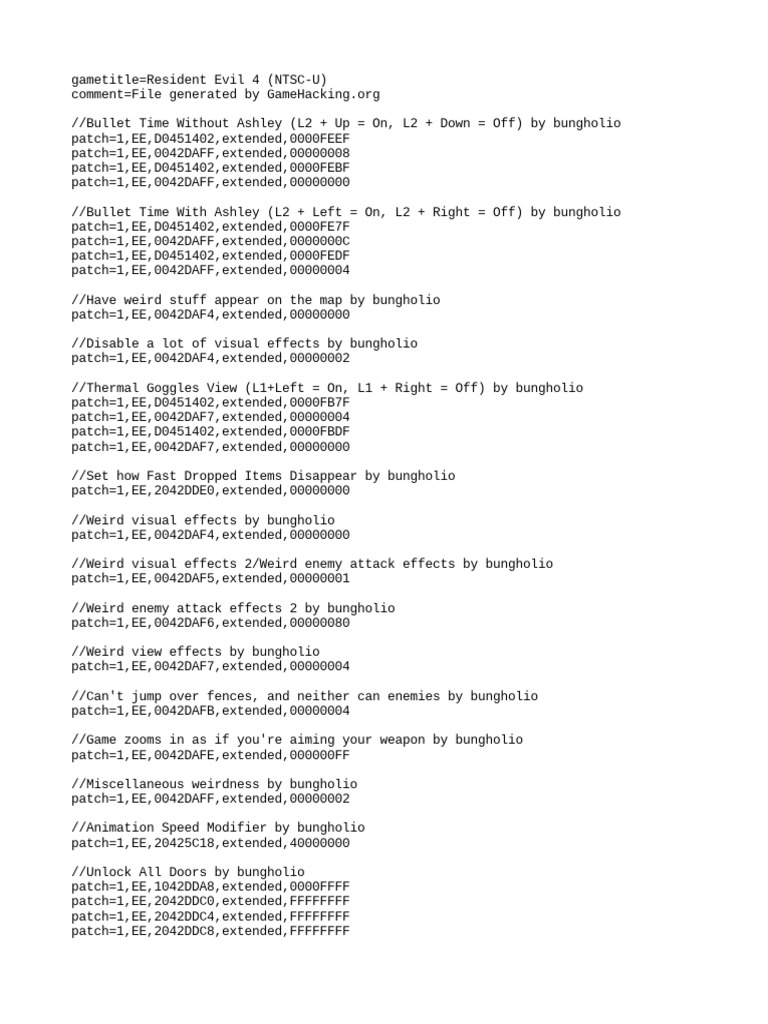 gametitle=Resident Evil 4 (NTSC-U)
comment=File generated by GameHacking.org

//Bullet Time Without Ashley (L2 + Up = On, L2 + Down = Off) by bungholio
patch=1,EE,D0451402,extended,0000FEEF
patch=1,EE,0042DAFF,extended,00000008
patch=1,EE,D0451402,extended,0000FEBF
patch=1,EE,0042DAFF,extended,00000000

//Bullet Time With Ashley (L2 + Left = On, L2 + Right = Off) by bungholio
patch=1,EE,D0451402,extended,0000FE7F
patch=1,EE,0042DAFF,extended,0000000C
patch=1,EE,D0451402,extended,0000FEDF
patch=1,EE,0042DAFF,extended,00000004

//Have weird stuff appear on the map by bungholio
patch=1,EE,0042DAF4,extended,00000000

//Disable a lot of visual effects by bungholio
patch=1,EE,0042DAF4,extended,00000002

//Thermal Goggles View (L1+Left = On, L1 + Right = Off) by bungholio
patch=1,EE,D0451402,extended,0000FB7F
patch=1,EE,0042DAF7,extended,00000004
patch=1,EE,D0451402,extended,0000FBDF
patch=1,EE,0042DAF7,extended,00000000

//Set how Fast Dropped Items Disappear by bungholio
patch=1,EE,2042DDE0,extended,00000000

//Weird visual effects by bungholio
patch=1,EE,0042DAF4,extended,00000000

//Weird visual effects 2/Weird enemy attack effects by bungholio
patch=1,EE,0042DAF5,extended,00000001

//Weird enemy attack effects 2 by bungholio
patch=1,EE,0042DAF6,extended,00000080

//Weird view effects by bungholio
patch=1,EE,0042DAF7,extended,00000004

//Can't jump over fences, and neither can enemies by bungholio
patch=1,EE,0042DAFB,extended,00000004

//Game zooms in as if you're aiming your weapon by bungholio
patch=1,EE,0042DAFE,extended,000000FF

//Miscellaneous weirdness by bungholio
patch=1,EE,0042DAFF,extended,00000002

//Animation Speed Modifier by bungholio
patch=1,EE,20425C18,extended,40000000

//Unlock All Doors by bungholio
patch=1,EE,1042DDA8,extended,0000FFFF
patch=1,EE,2042DDC0,extended,FFFFFFFF
patch=1,EE,2042DDC4,extended,FFFFFFFF
patch=1,EE,2042DDC8,extended,FFFFFFFF